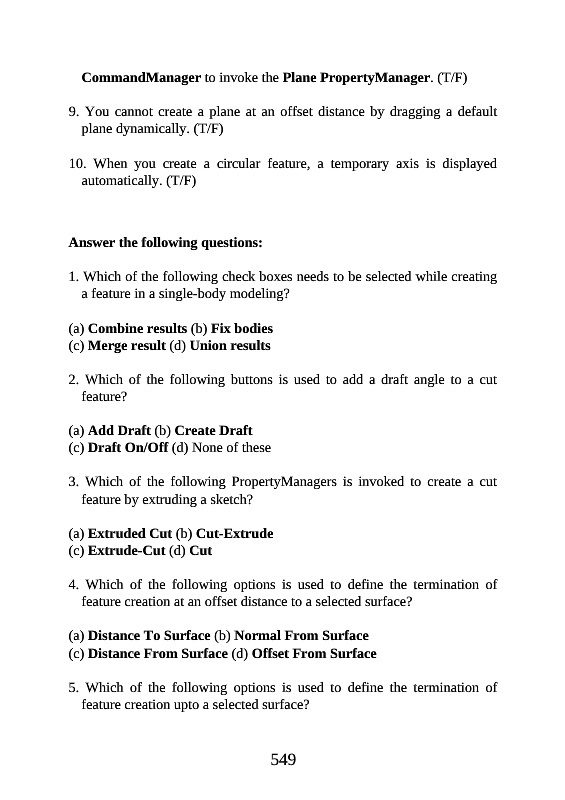 CommandManager to invoke the Plane PropertyManager. (T/F)

9. You cannot create a plane at an offset distance by dragging a default plane dynamically. (T/F)

10. When you create a circular feature, a temporary axis is displayed automatically. (T/F)

Answer the following questions:

1. Which of the following check boxes needs to be selected while creating a feature in a single-body modeling?

(a) Combine results (b) Fix bodies
(c) Merge result (d) Union results

2. Which of the following buttons is used to add a draft angle to a cut feature?

(a) Add Draft (b) Create Draft
(c) Draft On/Off (d) None of these

3. Which of the following PropertyManagers is invoked to create a cut feature by extruding a sketch?

(a) Extruded Cut (b) Cut-Extrude
(c) Extrude-Cut (d) Cut

4. Which of the following options is used to define the termination of feature creation at an offset distance to a selected surface?

(a) Distance To Surface (b) Normal From Surface
(c) Distance From Surface (d) Offset From Surface

5. Which of the following options is used to define the termination of feature creation upto a selected surface?

549